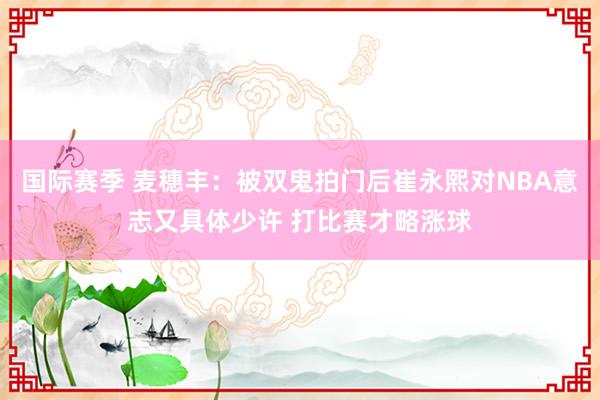 国际赛季 麦穗丰：被双鬼拍门后崔永熙对NBA意志又具体少许 打比赛才略涨球